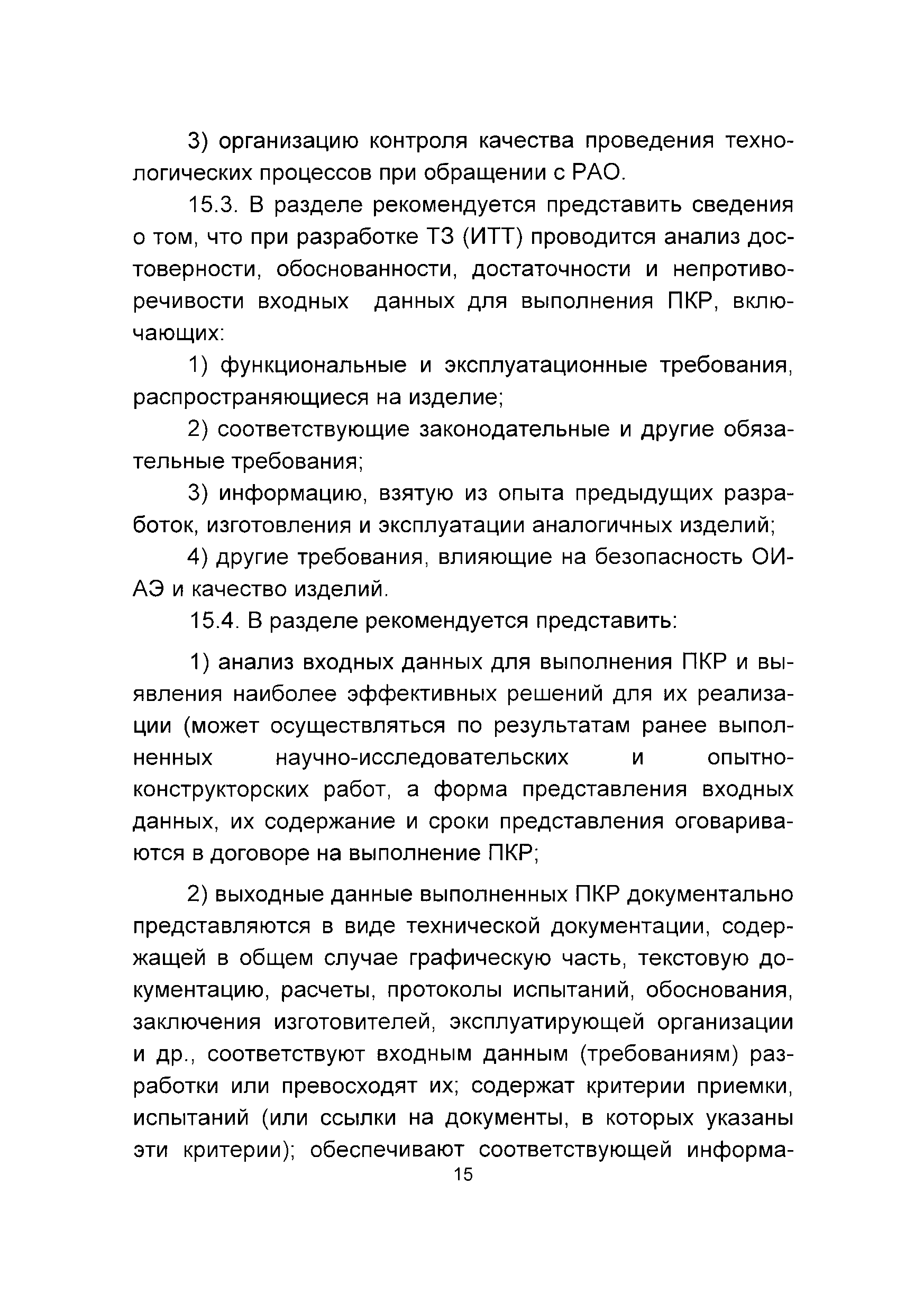 3) организацию контроля качества проведения технологических процессов при обращении с РАО.

15.3. В разделе рекомендуется представить сведения о том, что при разработке ТЗ (ИТТ) проводится анализ достоверности, обоснованности, достаточности и непротиворечивости входных данных для выполнения ПКР, включающих:

1) функциональные и эксплуатационные требования, распространяющиеся на изделие;

2) соответствующие законодательные и другие обязательные требования;

3) информацию, взятую из опыта предыдущих разработок, изготовления и эксплуатации аналогичных изделий;

4) другие требования, влияющие на безопасность ОИАЭ и качество изделий.

15.4. В разделе рекомендуется представить:

1) анализ входных данных для выполнения ПКР и выявления наиболее эффективных решений для их реализации (может осуществляться по результатам ранее выполненных научно-исследовательских и опытно-конструкторских работ, а форма представления входных данных, их содержание и сроки представления оговариваются в договоре на выполнение ПКР;

2) выходные данные выполненных ПКР документально представляются в виде технической документации, содержащей в общем случае графическую часть, текстовую документацию, расчеты, протоколы испытаний, обоснования, заключения изготовителей, эксплуатирующей организации и др., соответствуют входным данным (требованиям) разработки или превосходят их; содержат критерии приемки, испытаний (или ссылки на документы, в которых указаны эти критерии); обеспечивают соответствующей информа-

15